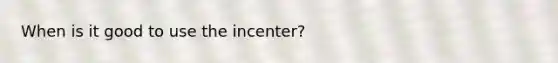 When is it good to use the incenter?